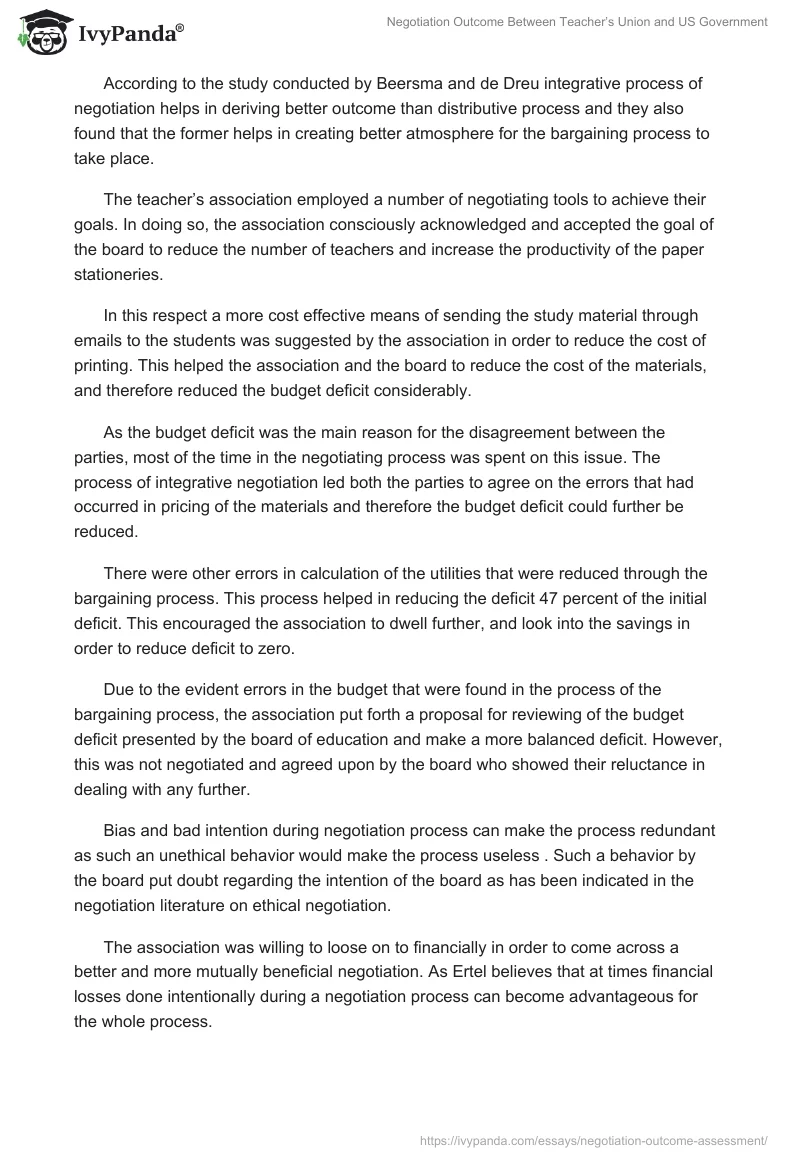 IvyPanda®

Negotiation Outcome Between Teacher's Union and US Government

According to the study conducted by Beersma and de Dreu integrative process of negotiation helps in deriving better outcome than distributive process and they also found that the former helps in creating better atmosphere for the bargaining process to take place.

The teacher's association employed a number of negotiating tools to achieve their goals. In doing so, the association consciously acknowledged and accepted the goal of the board to reduce the number of teachers and increase the productivity of the paper stationeries.

In this respect a more cost effective means of sending the study material through emails to the students was suggested by the association in order to reduce the cost of printing. This helped the association and the board to reduce the cost of the materials, and therefore reduced the budget deficit considerably.

As the budget deficit was the main reason for the disagreement between the parties, most of the time in the negotiating process was spent on this issue. The process of integrative negotiation led both the parties to agree on the errors that had occurred in pricing of the materials and therefore the budget deficit could further be reduced.

There were other errors in calculation of the utilities that were reduced through the bargaining process. This process helped in reducing the deficit 47 percent of the initial deficit. This encouraged the association to dwell further, and look into the savings in order to reduce deficit to zero.

Due to the evident errors in the budget that were found in the process of the bargaining process, the association put forth a proposal for reviewing of the budget deficit presented by the board of education and make a more balanced deficit. However, this was not negotiated and agreed upon by the board who showed their reluctance in dealing with any further.

Bias and bad intention during negotiation process can make the process redundant as such an unethical behavior would make the process useless . Such a behavior by the board put doubt regarding the intention of the board as has been indicated in the negotiation literature on ethical negotiation.

The association was willing to loose on to financially in order to come across a better and more mutually beneficial negotiation. As Ertel believes that at times financial losses done intentionally during a negotiation process can become advantageous for the whole process.

https://ivypanda.com/essays/negotiation-outcome-assessment/